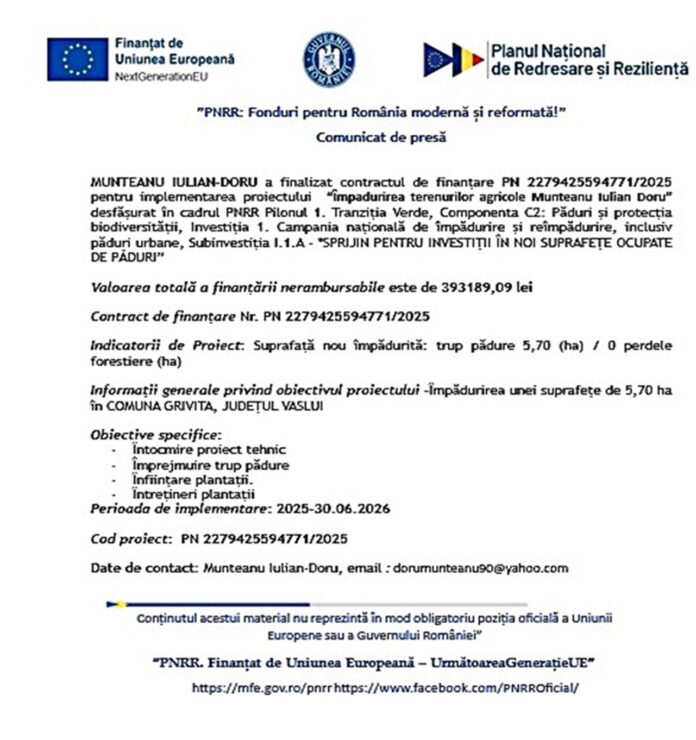 Finanțat de Uniunea Europeană
NextGenerationEU

GUVERNUL ROMÂNIEI

Planul Național de Redresare și Reziliență

"PNRR: Fonduri pentru România modernă și reformată!"

Comunicat de presă

MUNTEANU IULIAN-DORU a finalizat contractul de finanțare PN 2279425594771/2025 pentru implementarea proiectului "Împadurirea terenurilor agricole Munteanu Iulian Doru" desfășurat în cadrul PNRR Pilonul 1. Tranziția Verde, Componenta C2: Păduri și protecția biodiversității, Investiția 1. Campania națională de împădurire și reîmpădurire, inclusiv păduri urbane, Subinvestiția I.1.A - "SPRIJIN PENTRU INVESTIȚII ÎN NOI SUPRAFEȚE OCUPATE DE PĂDURI"

Valoarea totală a finanțării nerambursabile este de 393189,09 lei

Contract de finanțare Nr. PN 2279425594771/2025

Indicatorii de Proiect: Suprafață nou împădurită: trup pădure 5,70 (ha) / 0 perdele forestiere (ha)

Informații generale privind obiectivul proiectului -Împădurirea unei suprafețe de 5,70 ha în COMUNA GRIVITA, JUDEȚUL VASLUI

Obiective specifice:
- Întocmire proiect tehnic
- Împrejmuire trup pădure
- Înființare plantații.
- Întrețineri plantații
Perioada de implementare: 2025-30.06.2026

Cod proiect: PN 2279425594771/2025

Date de contact: Munteanu Iulian-Doru, email : dorumunteanu90@yahoo.com

Conținutul acestui material nu reprezintă în mod obligatoriu poziția oficială a Uniunii Europene sau a Guvernului României"

"PNRR. Finanțat de Uniunea Europeană – UrmătoareaGenerațieUE"

https://mfe.gov.ro/pnrr https://www.facebook.com/PNRROficial/